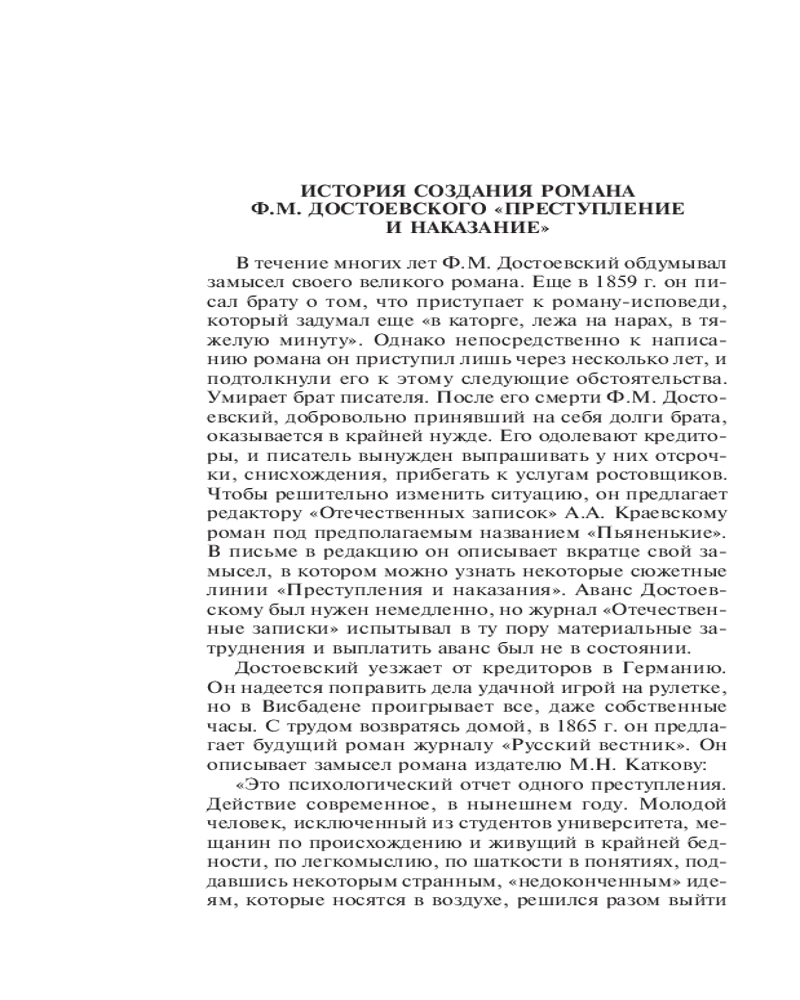 ИСТОРИЯ СОЗДАНИЯ РОМАНА Ф.М. ДОСТОЕВСКОГО «ПРЕСТУПЛЕНИЕ И НАКАЗАНИЕ»

В течение многих лет Ф.М. Достоевский обдумывал замысел своего великого романа. Еще в 1859 г. он писал брату о том, что приступает к роману-исповеди, который задумал еще «в каторге, лежа на нарах, в тяжелую минуту». Однако непосредственно к написанию романа он приступил лишь через несколько лет, и подтолкнули его к этому следующие обстоятельства. Умирает брат писателя. После его смерти Ф.М. Достоевский, добровольно принявший на себя долги брата, оказывается в крайней нужде. Его одолевают кредиторы, и писатель вынужден выпрашивать у них отсрочки, снисхождения, прибегать к услугам ростовщиков. Чтобы решительно изменить ситуацию, он предлагает редактору «Отечественных записок» А.А. Краевскому роман под предполагаемым названием «Пьяненькие». В письме в редакцию он описывает вкратце свой замысел, в котором можно узнать некоторые сюжетные линии «Преступления и наказания». Аванс Достоевскому был нужен немедленно, но журнал «Отечественные записки» испытывал в ту пору материальные затруднения и выплатить аванс был не в состоянии.

Достоевский уезжает от кредиторов в Германию. Он надеется поправить дела удачной игрой на рулетке, но в Висбадене проигрывает все, даже собственные часы. С трудом возвратясь домой, в 1865 г. он предлагает будущий роман журналу «Русский вестник». Он описывает замысел романа издателю М.Н. Каткову:

«Это психологический отчет одного преступления. Действие современное, в нынешнем году. Молодой человек, исключенный из студентов университета, мещанин по происхождению и живущий в крайней бедности, по легкомыслию, по шаткости в понятиях, поддавшись некоторым странным, «недоконченным» идеям, которые носятся в воздухе, решился разом выйти